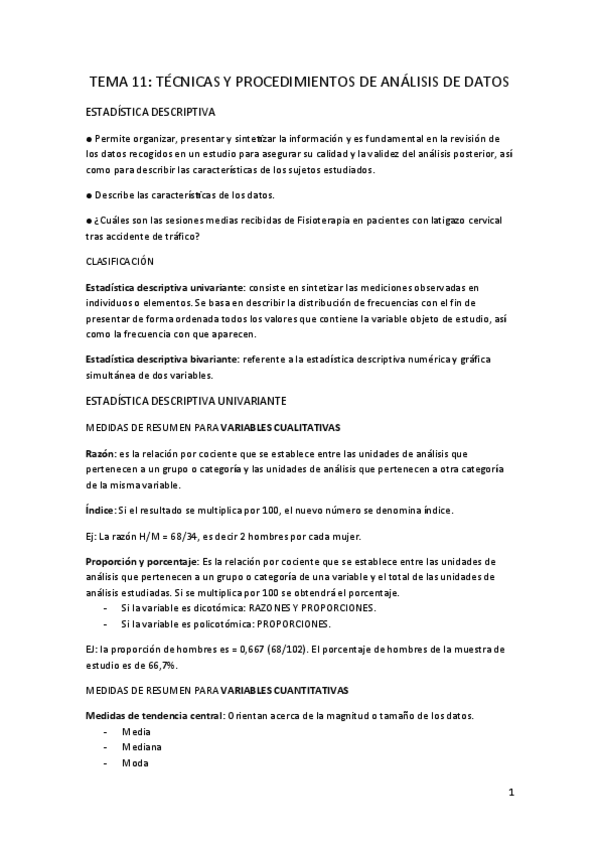 TEMA 11: TÉCNICAS Y PROCEDIMIENTOS DE ANÁLISIS DE DATOS

ESTADÍSTICA DESCRIPTIVA

● Permite organizar, presentar y sintetizar la información y es fundamental en la revisión de los datos recogidos en un estudio para asegurar su calidad y la validez del análisis posterior, así como para describir las características de los sujetos estudiados.

● Describe las características de los datos.

● ¿Cuáles son las sesiones medias recibidas de Fisioterapia en pacientes con latigazo cervical tras accidente de tráfico?

CLASIFICACIÓN

Estadística descriptiva univariante: consiste en sintetizar las mediciones observadas en individuos o elementos. Se basa en describir la distribución de frecuencias con el fin de presentar de forma ordenada todos los valores que contiene la variable objeto de estudio, así como la frecuencia con que aparecen.

Estadística descriptiva bivariante: referente a la estadística descriptiva numérica y gráfica simultánea de dos variables.

ESTADÍSTICA DESCRIPTIVA UNIVARIANTE

MEDIDAS DE RESUMEN PARA VARIABLES CUALITATIVAS

Razón: es la relación por cociente que se establece entre las unidades de análisis que pertenecen a un grupo o categoría y las unidades de análisis que pertenecen a otra categoría de la misma variable.

Índice: Si el resultado se multiplica por 100, el nuevo número se denomina índice.

Ej: La razón H/M = 68/34, es decir 2 hombres por cada mujer.

Proporción y porcentaje: Es la relación por cociente que se establece entre las unidades de análisis que pertenecen a un grupo o categoría de una variable y el total de las unidades de análisis estudiadas. Si se multiplica por 100 se obtendrá el porcentaje.
- Si la variable es dicotómica: RAZONES Y PROPORCIONES.
- Si la variable es policotómica: PROPORCIONES.

EJ: la proporción de hombres es = 0,667 (68/102). El porcentaje de hombres de la muestra de estudio es de 66,7%.

MEDIDAS DE RESUMEN PARA VARIABLES CUANTITATIVAS

Medidas de tendencia central: Orientan acerca de la magnitud o tamaño de los datos.
- Media
- Mediana
- Moda

1